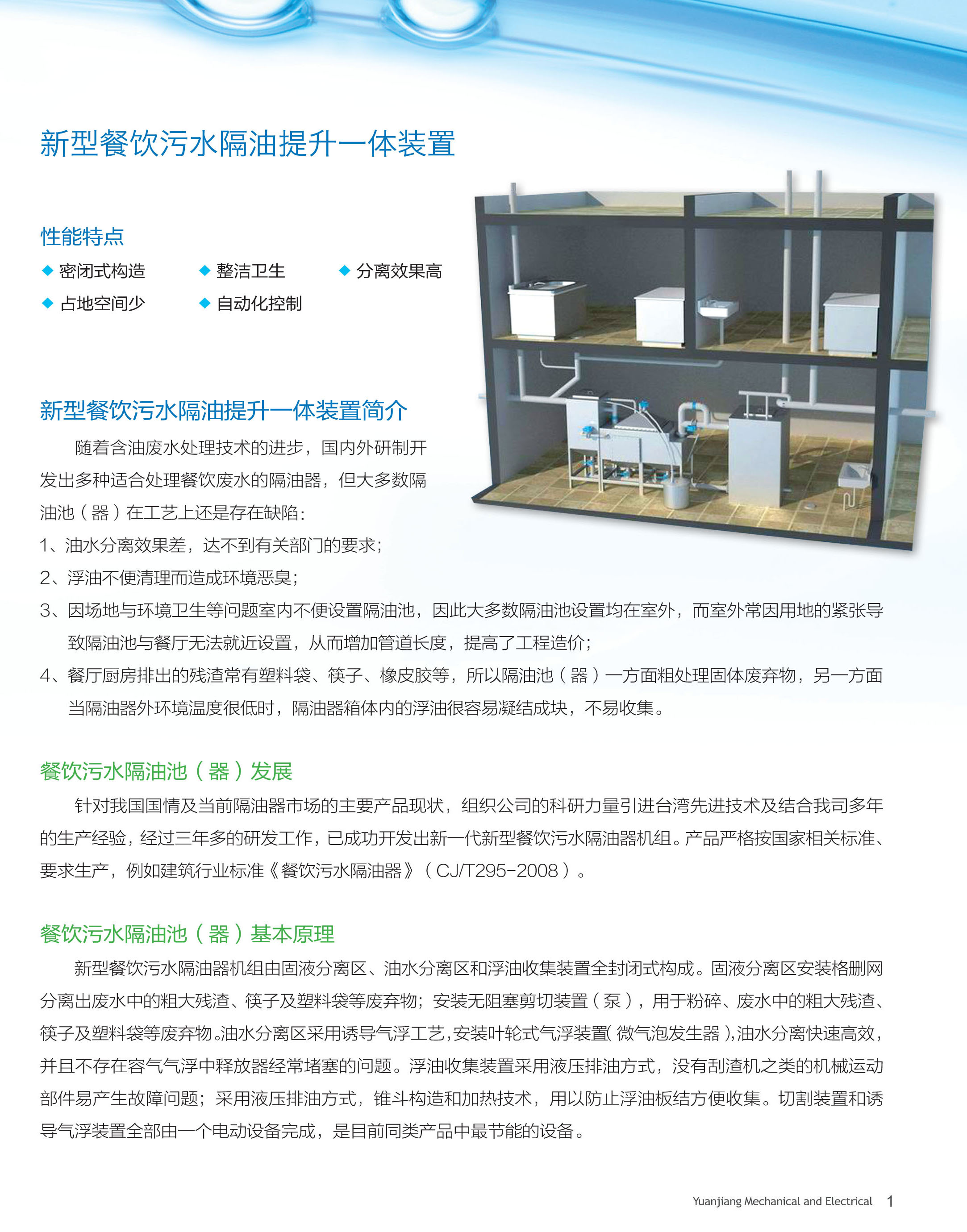 新型餐饮污水隔油提升一体装置

性能特点

◆ 密闭式构造　◆ 整洁卫生　◆ 分离效果高

◆ 占地空间少　◆ 自动化控制

新型餐饮污水隔油提升一体装置简介

随着含油废水处理技术的进步，国内外研制开发出多种适合处理餐饮废水的隔油器，但大多数隔油池（器）在工艺上还是存在缺陷：

1、油水分离效果差，达不到有关部门的要求；

2、浮油不便清理而造成环境恶臭；

3、因场地与环境卫生等问题室内不便设置隔油池，因此大多数隔油池设置均在室外，而室外常因用地的紧张导致隔油池与餐厅无法就近设置，从而增加管道长度，提高了工程造价；

4、餐厅厨房排出的残渣常有塑料袋、筷子、橡皮胶等，所以隔油池（器）一方面粗处理固体废弃物，另一方面当隔油器外环境温度很低时，隔油器箱体内的浮油很容易凝结成块，不易收集。

餐饮污水隔油池（器）发展

针对我国国情及当前隔油器市场的主要产品现状，组织公司的科研力量引进台湾先进技术及结合我司多年的生产经验，经过三年多的研发工作，已成功开发出新一代新型餐饮污水隔油器机组。产品严格按国家相关标准、要求生产，例如建筑行业标准《餐饮污水隔油器》（CJ/T295-2008）。

餐饮污水隔油池（器）基本原理

新型餐饮污水隔油器机组由固液分离区、油水分离区和浮油收集装置全封闭式构成。固液分离区安装格删网分离出废水中的粗大残渣、筷子及塑料袋等废弃物；安装无阻塞剪切装置（泵），用于粉碎、废水中的粗大残渣、筷子及塑料袋等废弃物。油水分离区采用诱导气浮工艺，安装叶轮式气浮装置（微气泡发生器），油水分离快速高效，并且不存在容气气浮中释放器经常堵塞的问题。浮油收集装置采用液压排油方式，没有刮渣机之类的机械运动部件易产生故障问题；采用液压排油方式，锥斗构造和加热技术，用以防止浮油板结方便收集。切割装置和诱导气浮装置全部由一个电动设备完成，是目前同类产品中最节能的设备。

Yuanjiang Mechanical and Electrical　1